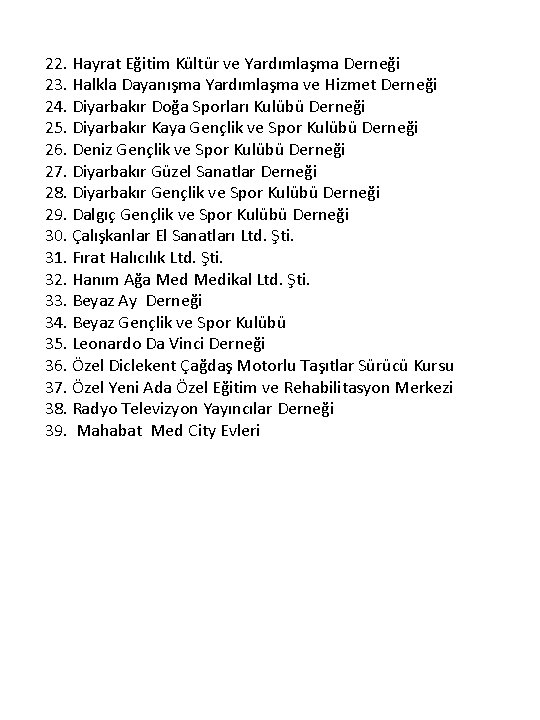 22. Hayrat Eğitim Kültür ve Yardımlaşma Derneği
23. Halkla Dayanışma Yardımlaşma ve Hizmet Derneği
24. Diyarbakır Doğa Sporları Kulübü Derneği
25. Diyarbakır Kaya Gençlik ve Spor Kulübü Derneği
26. Deniz Gençlik ve Spor Kulübü Derneği
27. Diyarbakır Güzel Sanatlar Derneği
28. Diyarbakır Gençlik ve Spor Kulübü Derneği
29. Dalgıç Gençlik ve Spor Kulübü Derneği
30. Çalışkanlar El Sanatları Ltd. Şti.
31. Fırat Halıcılık Ltd. Şti.
32. Hanım Ağa Med Medikal Ltd. Şti.
33. Beyaz Ay Derneği
34. Beyaz Gençlik ve Spor Kulübü
35. Leonardo Da Vinci Derneği
36. Özel Diclekent Çağdaş Motorlu Taşıtlar Sürücü Kursu
37. Özel Yeni Ada Özel Eğitim ve Rehabilitasyon Merkezi
38. Radyo Televizyon Yayıncılar Derneği
39. Mahabat Med City Evleri